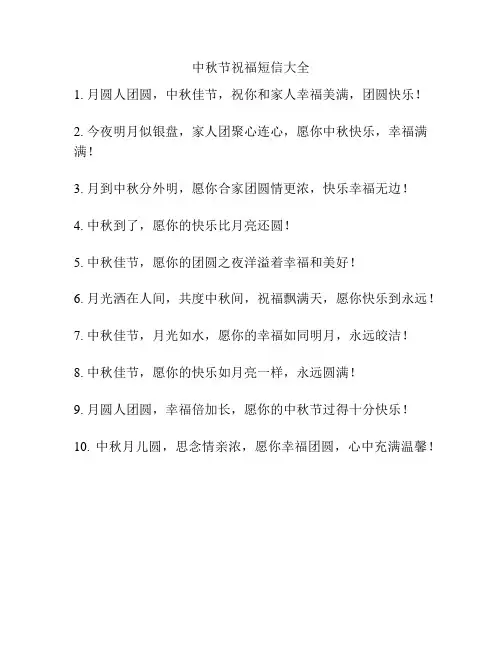 中秋节祝福短信大全

1. 月圆人团圆，中秋佳节，祝你和家人幸福美满，团圆快乐！

2. 今夜明月似银盘，家人团聚心连心，愿你中秋快乐，幸福满满！

3. 月到中秋分外明，愿你合家团圆情更浓，快乐幸福无边！

4. 中秋到了，愿你的快乐比月亮还圆！

5. 中秋佳节，愿你的团圆之夜洋溢着幸福和美好！

6. 月光洒在人间，共度中秋间，祝福飘满天，愿你快乐到永远！

7. 中秋佳节，月光如水，愿你的幸福如同明月，永远皎洁！

8. 中秋佳节，愿你的快乐如月亮一样，永远圆满！

9. 月圆人团圆，幸福倍加长，愿你的中秋节过得十分快乐！

10. 中秋月儿圆，思念情亲浓，愿你幸福团圆，心中充满温馨！